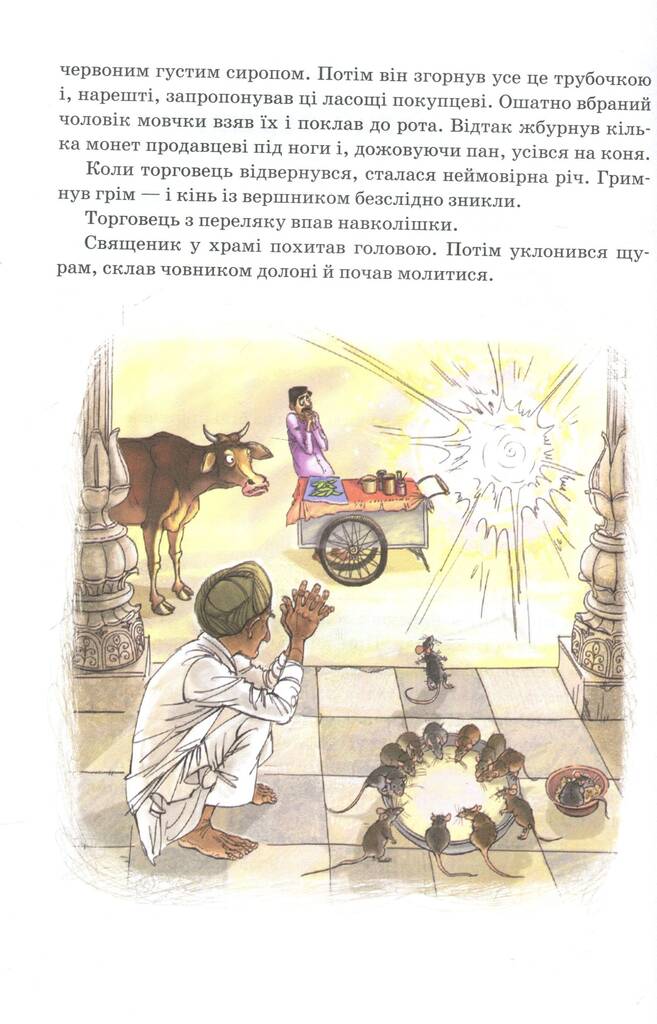 червоним густим сиропом. Потім він згорнув усе це трубочкою і, нарешті, запропонував ці ласощі покупцеві. Ошатно вбраний чоловік мовчки взяв їх і поклав до рота. Відтак жбурнув кілька монет продавцеві під ноги і, дожовуючи пан, усівся на коня.

Коли торговець відвернувся, сталася неймовірна річ. Гримнув грім — і кінь із вершником безслідно зникли.

Торговець з переляку впав навколішки.

Священик у храмі похитав головою. Потім уклонився щурам, склав човником долоні й почав молитися.